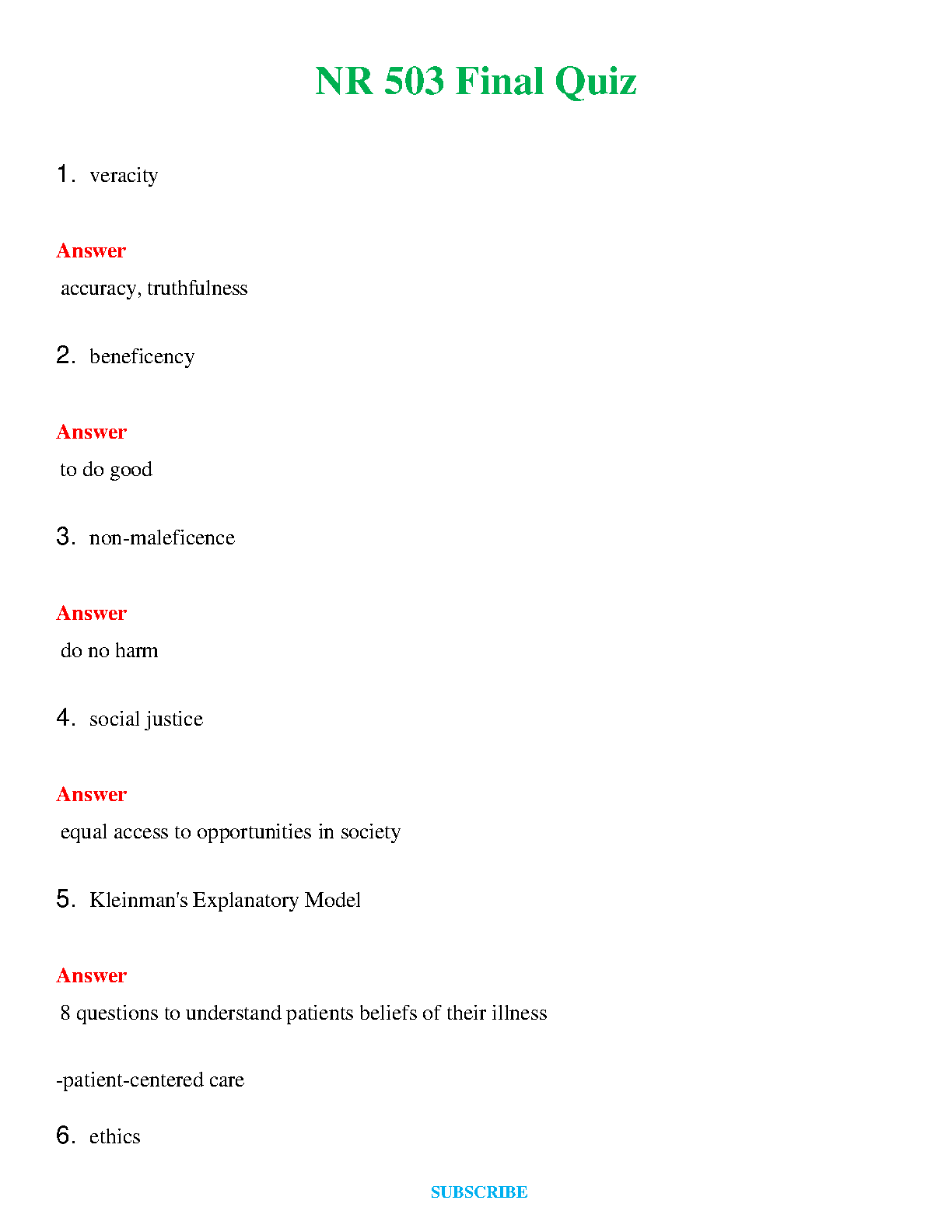 NR 503 Final Quiz

1. veracity

Answer

accuracy, truthfulness

2. beneficency

Answer

to do good

3. non-maleficence

Answer

do no harm

4. social justice

Answer

equal access to opportunities in society

5. Kleinman's Explanatory Model

Answer

8 questions to understand patients beliefs of their illness

-patient-centered care

6. ethics

SUBSCRIBE